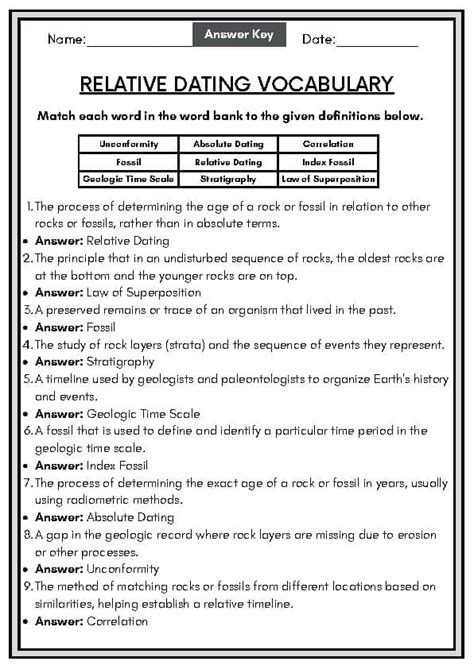 Name:____________ Answer Key Date:__________

RELATIVE DATING VOCABULARY

Match each word in the word bank to the given definitions below.

| Unconformity | Absolute Dating | Correlation |
|---|---|---|
| Fossil | Relative Dating | Index Fossil |
| Geologic Time Scale | Stratigraphy | Law of Superposition |

1. The process of determining the age of a rock or fossil in relation to other rocks or fossils, rather than in absolute terms.
• Answer: Relative Dating
2. The principle that in an undisturbed sequence of rocks, the oldest rocks are at the bottom and the younger rocks are on top.
• Answer: Law of Superposition
3. A preserved remains or trace of an organism that lived in the past.
• Answer: Fossil
4. The study of rock layers (strata) and the sequence of events they represent.
• Answer: Stratigraphy
5. A timeline used by geologists and paleontologists to organize Earth's history and events.
• Answer: Geologic Time Scale
6. A fossil that is used to define and identify a particular time period in the geologic time scale.
• Answer: Index Fossil
7. The process of determining the exact age of a rock or fossil in years, usually using radiometric methods.
• Answer: Absolute Dating
8. A gap in the geologic record where rock layers are missing due to erosion or other processes.
• Answer: Unconformity
9. The method of matching rocks or fossils from different locations based on similarities, helping establish a relative timeline.
• Answer: Correlation